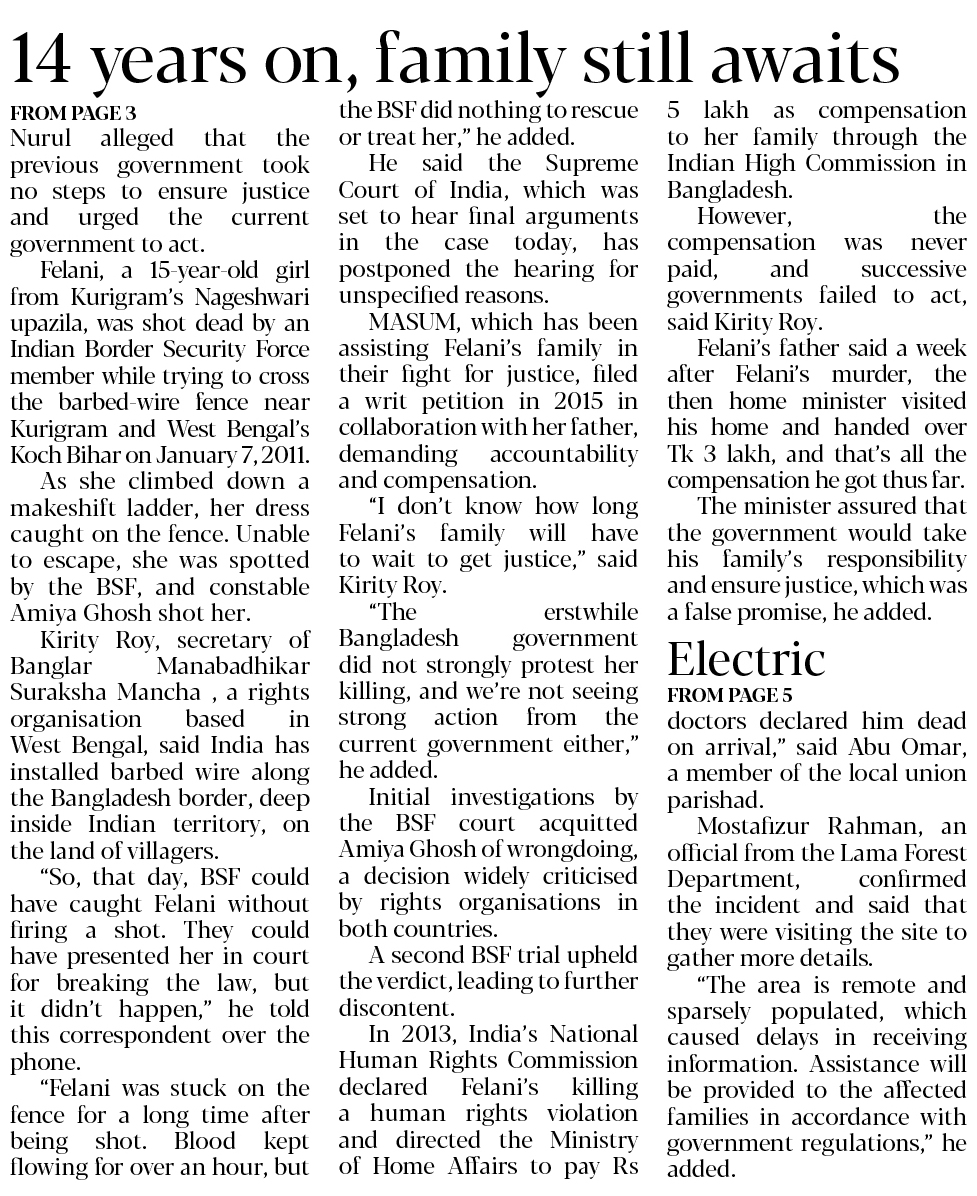 14 years on, family still awaits

FROM PAGE 3
Nurul alleged that the previous government took no steps to ensure justice and urged the current government to act.

Felani, a 15-year-old girl from Kurigram's Nageshwari upazila, was shot dead by an Indian Border Security Force member while trying to cross the barbed-wire fence near Kurigram and West Bengal's Koch Bihar on January 7, 2011.

As she climbed down a makeshift ladder, her dress caught on the fence. Unable to escape, she was spotted by the BSF, and constable Amiya Ghosh shot her.

Kirity Roy, secretary of Banglar Manabadhikar Suraksha Mancha , a rights organisation based in West Bengal, said India has installed barbed wire along the Bangladesh border, deep inside Indian territory, on the land of villagers.

"So, that day, BSF could have caught Felani without firing a shot. They could have presented her in court for breaking the law, but it didn't happen," he told this correspondent over the phone.

"Felani was stuck on the fence for a long time after being shot. Blood kept flowing for over an hour, but the BSF did nothing to rescue or treat her," he added.

He said the Supreme Court of India, which was set to hear final arguments in the case today, has postponed the hearing for unspecified reasons.

MASUM, which has been assisting Felani's family in their fight for justice, filed a writ petition in 2015 in collaboration with her father, demanding accountability and compensation.

"I don't know how long Felani's family will have to wait to get justice," said Kirity Roy.

"The erstwhile Bangladesh government did not strongly protest her killing, and we're not seeing strong action from the current government either," he added.

Initial investigations by the BSF court acquitted Amiya Ghosh of wrongdoing, a decision widely criticised by rights organisations in both countries.

A second BSF trial upheld the verdict, leading to further discontent.

In 2013, India's National Human Rights Commission declared Felani's killing a human rights violation and directed the Ministry of Home Affairs to pay Rs 5 lakh as compensation to her family through the Indian High Commission in Bangladesh.

However, the compensation was never paid, and successive governments failed to act, said Kirity Roy.

Felani's father said a week after Felani's murder, the then home minister visited his home and handed over Tk 3 lakh, and that's all the compensation he got thus far.

The minister assured that the government would take his family's responsibility and ensure justice, which was a false promise, he added.

Electric
FROM PAGE 5
doctors declared him dead on arrival," said Abu Omar, a member of the local union parishad.

Mostafizur Rahman, an official from the Lama Forest Department, confirmed the incident and said that they were visiting the site to gather more details.

"The area is remote and sparsely populated, which caused delays in receiving information. Assistance will be provided to the affected families in accordance with government regulations," he added.